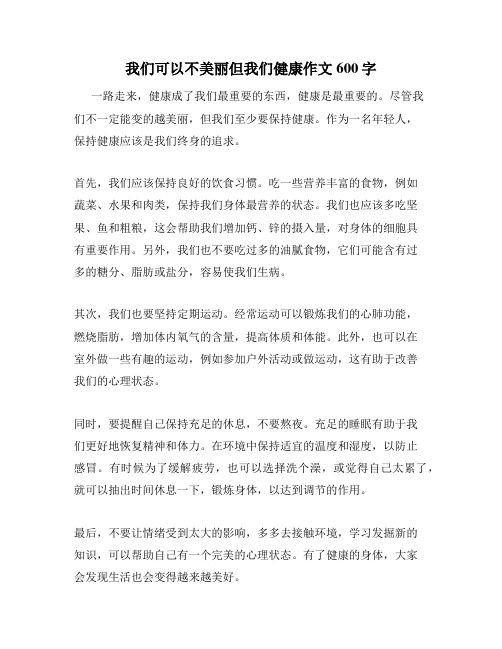 我们可以不美丽但我们健康作文 600 字

一路走来，健康成了我们最重要的东西，健康是最重要的。尽管我们不一定能变的越美丽，但我们至少要保持健康。作为一名年轻人，保持健康应该是我们终身的追求。

首先，我们应该保持良好的饮食习惯。吃一些营养丰富的食物，例如蔬菜、水果和肉类，保持我们身体最营养的状态。我们也应该多吃坚果、鱼和粗粮，这会帮助我们增加钙、锌的摄入量，对身体的细胞具有重要作用。另外，我们也不要吃过多的油腻食物，它们可能含有过多的糖分、脂肪或盐分，容易使我们生病。

其次，我们也要坚持定期运动。经常运动可以锻炼我们的心肺功能，燃烧脂肪，增加体内氧气的含量，提高体质和体能。此外，也可以在室外做一些有趣的运动，例如参加户外活动或做运动，这有助于改善我们的心理状态。

同时，要提醒自己保持充足的休息，不要熬夜。充足的睡眠有助于我们更好地恢复精神和体力。在环境中保持适宜的温度和湿度，以防止感冒。有时候为了缓解疲劳，也可以选择洗个澡，或觉得自己太累了，就可以抽出时间休息一下，锻炼身体，以达到调节的作用。

最后，不要让情绪受到太大的影响，多多去接触环境，学习发掘新的知识，可以帮助自己有一个完美的心理状态。有了健康的身体，大家会发现生活也会变得越来越美好。